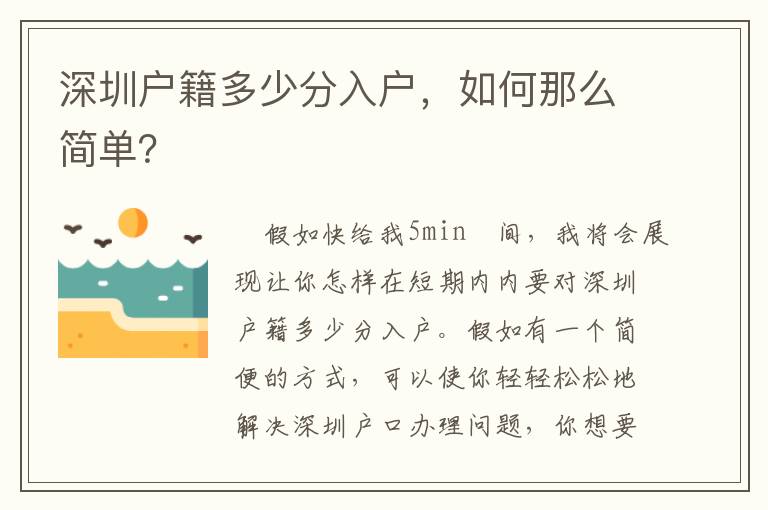 深圳户籍多少分入户，如何那么简单?

假如快给我5min　间，我将会展现让你怎样在短期内内要对深圳户籍多少分入户。假如有一个简便的方式，可以使你轻轻松松地解决深圳户口办理问题，你想要